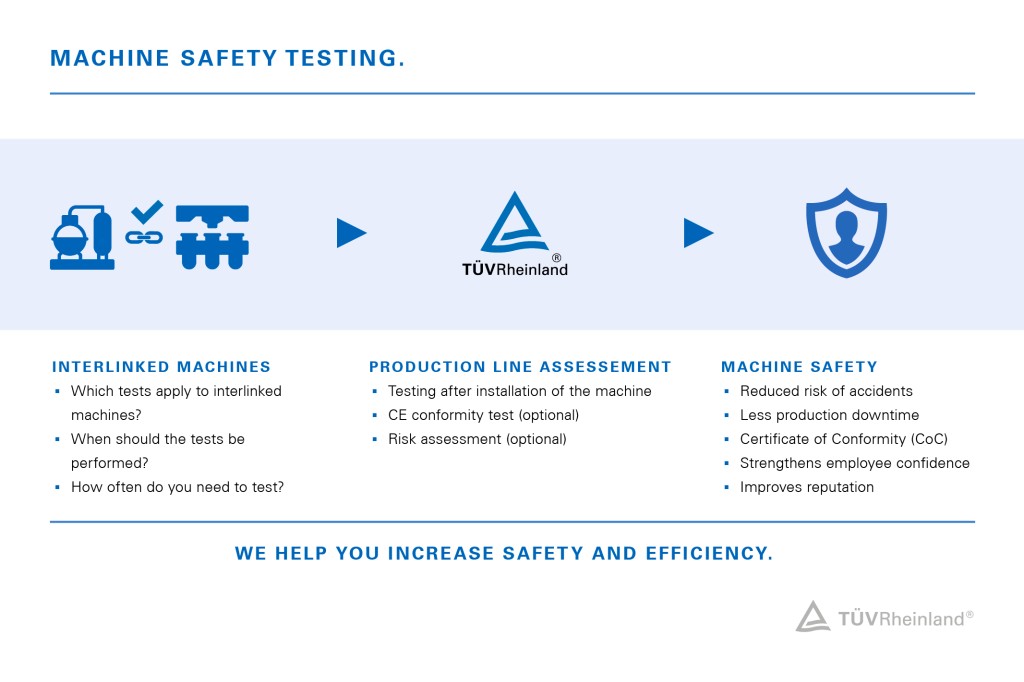 MACHINE SAFETY TESTING.

TÜVRheinland®

INTERLINKED MACHINES
▪ Which tests apply to interlinked machines?
▪ When should the tests be performed?
▪ How often do you need to test?

PRODUCTION LINE ASSESSEMENT
▪ Testing after installation of the machine
▪ CE conformity test (optional)
▪ Risk assessment (optional)

MACHINE SAFETY
▪ Reduced risk of accidents
▪ Less production downtime
▪ Certificate of Conformity (CoC)
▪ Strengthens employee confidence
▪ Improves reputation

WE HELP YOU INCREASE SAFETY AND EFFICIENCY.

TÜVRheinland®